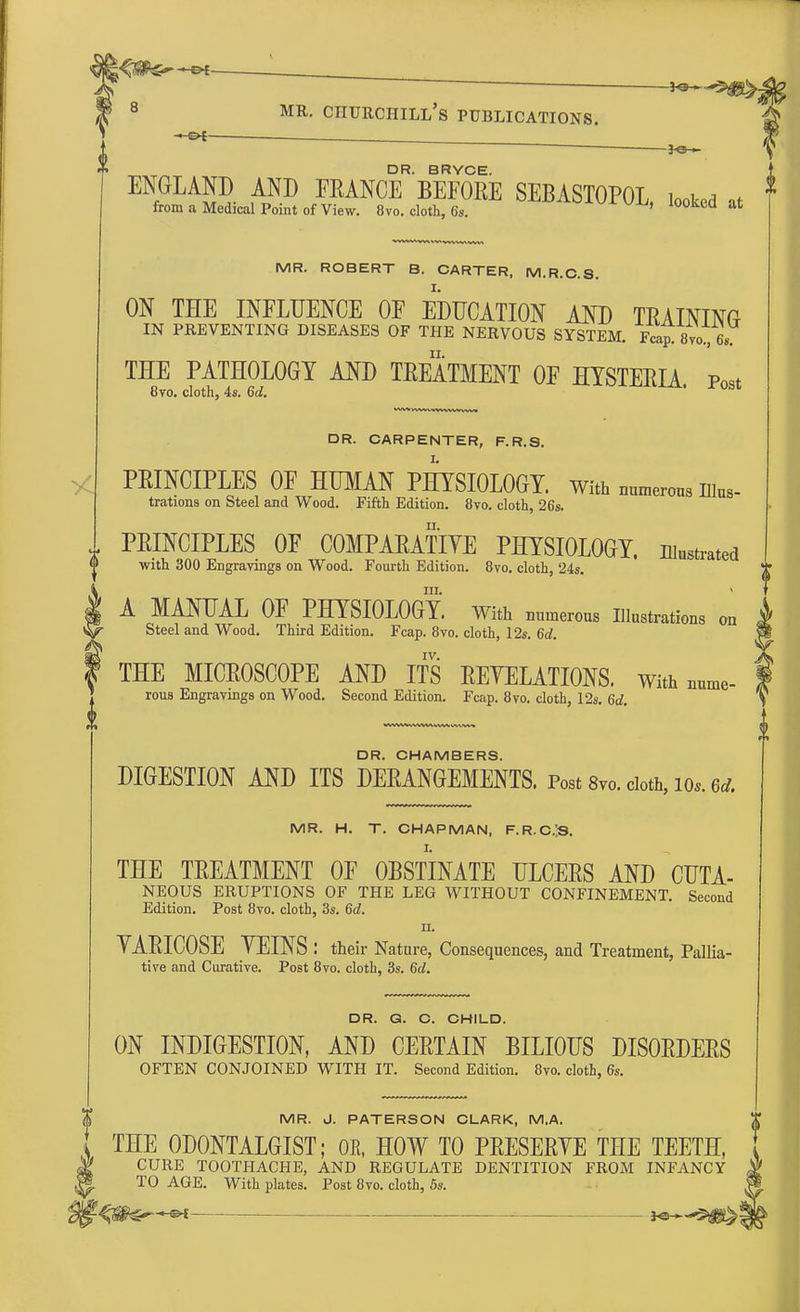 8

MR. CHURCHILL'S PUBLICATIONS.

DR. BRYCE.

ENGLAND AND FRANCE BEFORE SEBASTOPOL, looked at from a Medical Point of View. 8vo. cloth, 6s.

MR. ROBERT B. CARTER, M.R.C.S.

I.

ON THE INFLUENCE OF EDUCATION AND TRAINING IN PREVENTING DISEASES OF THE NERVOUS SYSTEM. Fcap. 8vo., 6s.

II.

THE PATHOLOGY AND TREATMENT OF HYSTERIA. Post 8vo. cloth, 4s. 6d.

DR. CARPENTER, F.R.S.

I.

PRINCIPLES OF HUMAN PHYSIOLOGY. With numerous Illustrations on Steel and Wood. Fifth Edition. 8vo. cloth, 26s.

II.

PRINCIPLES OF COMPARATIVE PHYSIOLOGY. Illustrated with 300 Engravings on Wood. Fourth Edition. 8vo. cloth, 24s.

III.

A MANUAL OF PHYSIOLOGY. With numerous Illustrations on Steel and Wood. Third Edition. Fcap. 8vo. cloth, 12s. 6d.

IV.

THE MICROSCOPE AND ITS REVELATIONS. With numerous Engravings on Wood. Second Edition. Fcap. 8vo. cloth, 12s. 6d.

DR. CHAMBERS.

DIGESTION AND ITS DERANGEMENTS. Post 8vo. cloth, 10s. 6d.

MR. H. T. CHAPMAN, F.R.C.S.

I.

THE TREATMENT OF OBSTINATE ULCERS AND CUTANEOUS ERUPTIONS OF THE LEG WITHOUT CONFINEMENT. Second Edition. Post 8vo. cloth, 3s. 6d.

II.

VARICOSE VEINS: their Nature, Consequences, and Treatment, Palliative and Curative. Post 8vo. cloth, 3s. 6d.

DR. G. C. CHILD.

ON INDIGESTION, AND CERTAIN BILIOUS DISORDERS OFTEN CONJOINED WITH IT. Second Edition. 8vo. cloth, 6s.

MR. J. PATERSON CLARK, M.A.

THE ODONTALGIST; OR, HOW TO PRESERVE THE TEETH, CURE TOOTHACHE, AND REGULATE DENTITION FROM INFANCY TO AGE. With plates. Post 8vo. cloth, 5s.